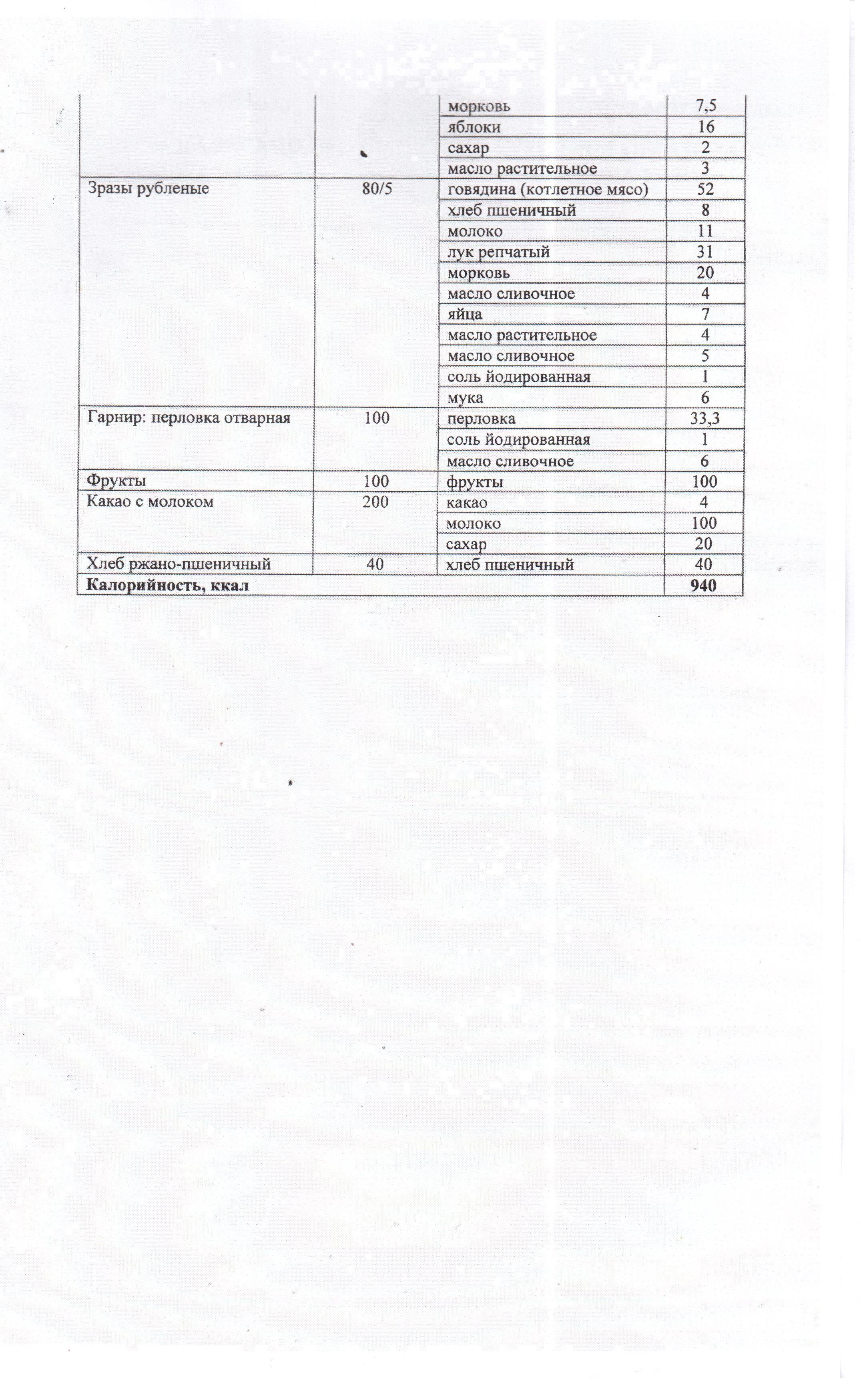 |  |  |  |  |
|---|---|---|---|
|  |  | морковь | 7,5 |
|  |  | яблоки | 16 |
|  |  | сахар | 2 |
|  |  | масло растительное | 3 |
| Зразы рубленые | 80/5 | говядина (котлетное мясо) | 52 |
|  |  | хлеб пшеничный | 8 |
|  |  | молоко | 11 |
|  |  | лук репчатый | 31 |
|  |  | морковь | 20 |
|  |  | масло сливочное | 4 |
|  |  | яйца | 7 |
|  |  | масло растительное | 4 |
|  |  | масло сливочное | 5 |
|  |  | соль йодированная | 1 |
|  |  | мука | 6 |
| Гарнир: перловка отварная | 100 | перловка | 33,3 |
|  |  | соль йодированная | 1 |
|  |  | масло сливочное | 6 |
| Фрукты | 100 | фрукты | 100 |
| Какао с молоком | 200 | какао | 4 |
|  |  | молоко | 100 |
|  |  | сахар | 20 |
| Хлеб ржано-пшеничный | 40 | хлеб пшеничный | 40 |
| **Калорийность, ккал** |  |  | **940** |